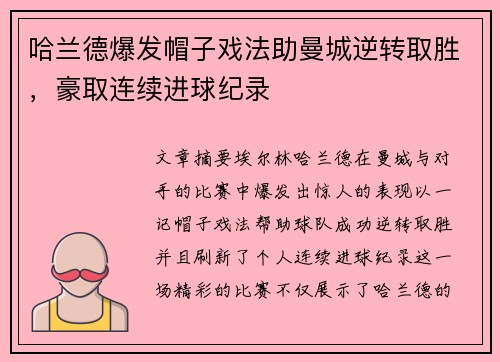 哈兰德爆发帽子戏法助曼城逆转取胜，豪取连续进球纪录

文章摘要埃尔林哈兰德在曼城与对手的比赛中爆发出惊人的表现以一记帽子戏法帮助球队成功逆转取胜并且刷新了个人连续进球纪录这一场精彩的比赛不仅展示了哈兰德的